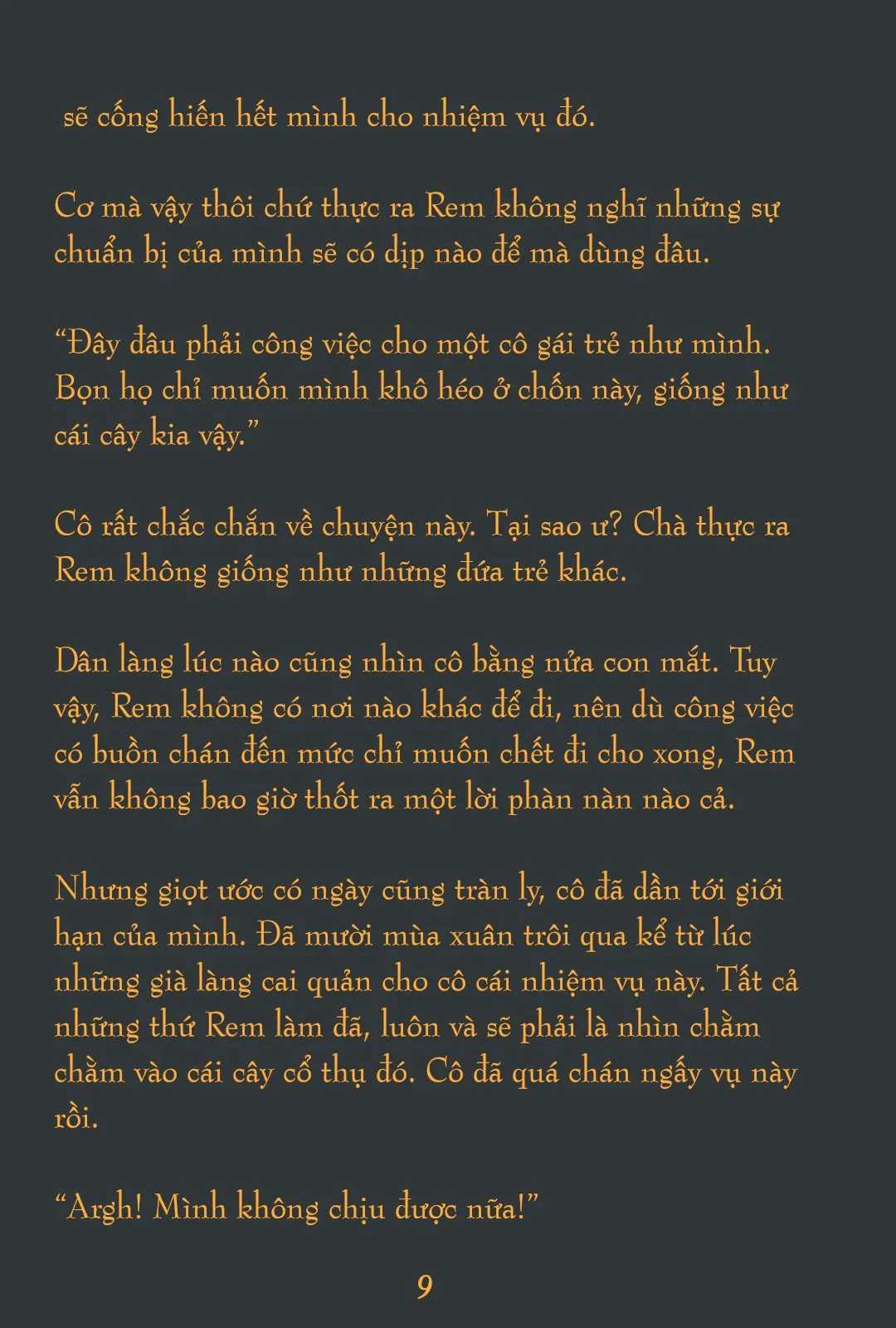 sẽ cống hiến hết mình cho nhiệm vụ đó.

Cơ mà vậy thôi chứ thực ra Rem không nghĩ những sự chuẩn bị của mình sẽ có dịp nào để mà dùng đâu.

“Đây đâu phải công việc cho một cô gái trẻ như mình. Bọn họ chỉ muốn mình khô héo ở chốn này, giống như cái cây kia vậy.”

Cô rất chắc chắn về chuyện này. Tại sao ư? Chà thực ra Rem không giống như những đứa trẻ khác.

Dân làng lúc nào cũng nhìn cô bằng nửa con mắt. Tuy vậy, Rem không có nơi nào khác để đi, nên dù công việc có buồn chán đến mức chỉ muốn chết đi cho xong, Rem vẫn không bao giờ thốt ra một lời phàn nàn nào cả.

Nhưng giọt ước có ngày cũng tràn ly, cô đã dần tới giới hạn của mình. Đã mười mùa xuân trôi qua kể từ lúc những già làng cai quản cho cô cái nhiệm vụ này. Tất cả những thứ Rem làm đã, luôn và sẽ phải là nhìn chằm chằm vào cái cây cổ thụ đó. Cô đã quá chán ngấy vụ này rồi.

“Argh! Mình không chịu được nữa!”

9